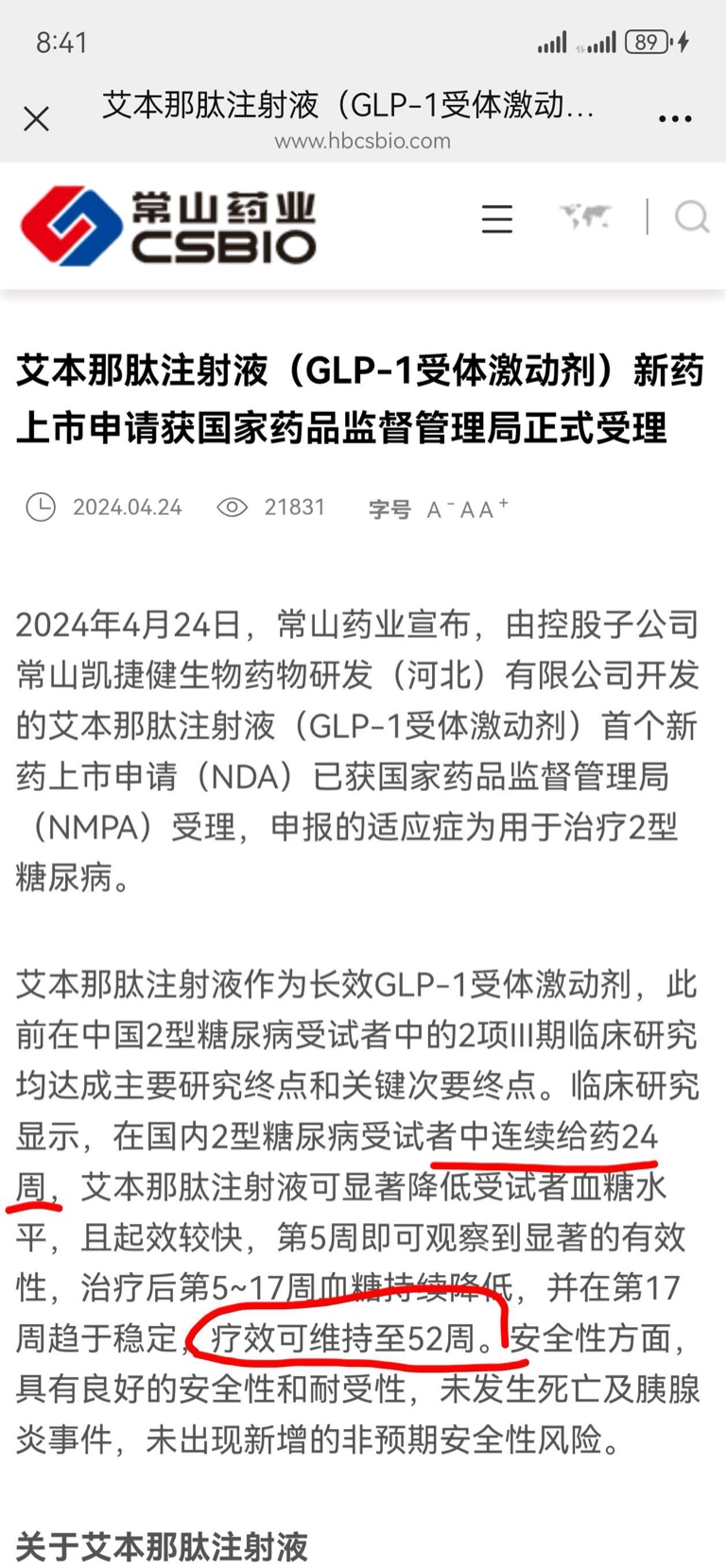 8:41 89

艾本那肽注射液（GLP-1受体激动...
www.hbcsbio.com

常山药业
CSBIO

艾本那肽注射液（GLP-1受体激动剂）新药上市申请获国家药品监督管理局正式受理

2024.04.24 21831 字号 A⁻ A A⁺

2024年4月24日，常山药业宣布，由控股子公司常山凯捷健生物药物研发（河北）有限公司开发的艾本那肽注射液（GLP-1受体激动剂）首个新药上市申请（NDA）已获国家药品监督管理局（NMPA）受理，申报的适应症为用于治疗2型糖尿病。

艾本那肽注射液作为长效GLP-1受体激动剂，此前在中国2型糖尿病受试者中的2项III期临床研究均达成主要研究终点和关键次要终点。临床研究显示，在国内2型糖尿病受试者中连续给药24周，艾本那肽注射液可显著降低受试者血糖水平，且起效较快，第5周即可观察到显著的有效性，治疗后第5~17周血糖持续降低，并在第17周趋于稳定，疗效可维持至52周。安全性方面，具有良好的安全性和耐受性，未发生死亡及胰腺炎事件，未出现新增的非预期安全性风险。

关于艾本那肽注射液